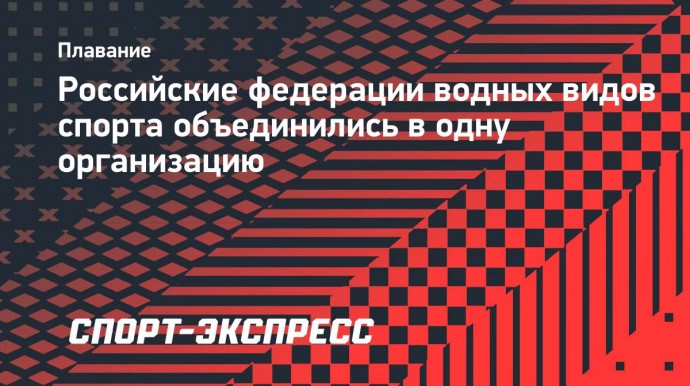 Плавание

Российские федерации водных видов спорта объединились в одну организацию

СПОРТ-ЭКСПРЕСС